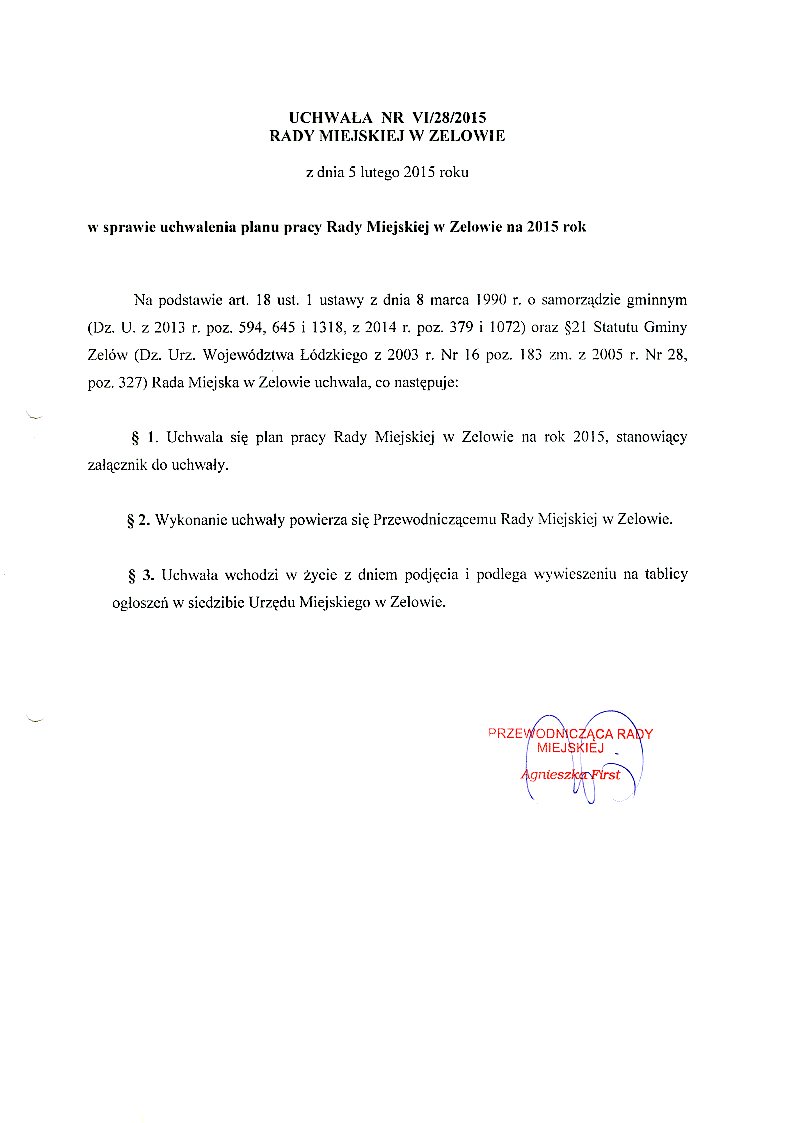 UCHWAŁA NR VI/28/2015
RADY MIEJSKIEJ W ZELOWIE

z dnia 5 lutego 2015 roku

w sprawie uchwalenia planu pracy Rady Miejskiej w Zelowie na 2015 rok

Na podstawie art. 18 ust. 1 ustawy z dnia 8 marca 1990 r. o samorządzie gminnym (Dz. U. z 2013 r. poz. 594, 645 i 1318, z 2014 r. poz. 379 i 1072) oraz §21 Statutu Gminy Zelów (Dz. Urz. Województwa Łódzkiego z 2003 r. Nr 16 poz. 183 zm. z 2005 r. Nr 28, poz. 327) Rada Miejska w Zelowie uchwala, co następuje:

§ 1. Uchwala się plan pracy Rady Miejskiej w Zelowie na rok 2015, stanowiący załącznik do uchwały.

§ 2. Wykonanie uchwały powierza się Przewodniczącemu Rady Miejskiej w Zelowie.

§ 3. Uchwała wchodzi w życie z dniem podjęcia i podlega wywieszeniu na tablicy ogłoszeń w siedzibie Urzędu Miejskiego w Zelowie.

PRZEWODNICZĄCA RADY
MIEJSKIEJ
Agnieszka First